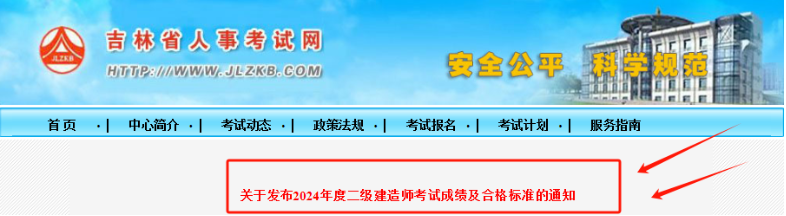 JLZKB

吉林省人事考试网

HTTP://WWW.JLZKB.COM

安全公平 科学规范

首页 ·| 中心简介 ·| 考试动态 ·| 政策法规 ·| 考试报名 ·| 考试计划 ·| 服务指南

关于发布2024年度二级建造师考试成绩及合格标准的通知